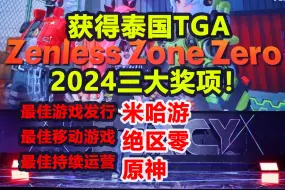 获得泰国TGA
Zenless Zone Zero
2024三大奖项！

最佳游戏发行 米哈游
最佳移动游戏 绝区零
最佳持续运营 原神

CYX